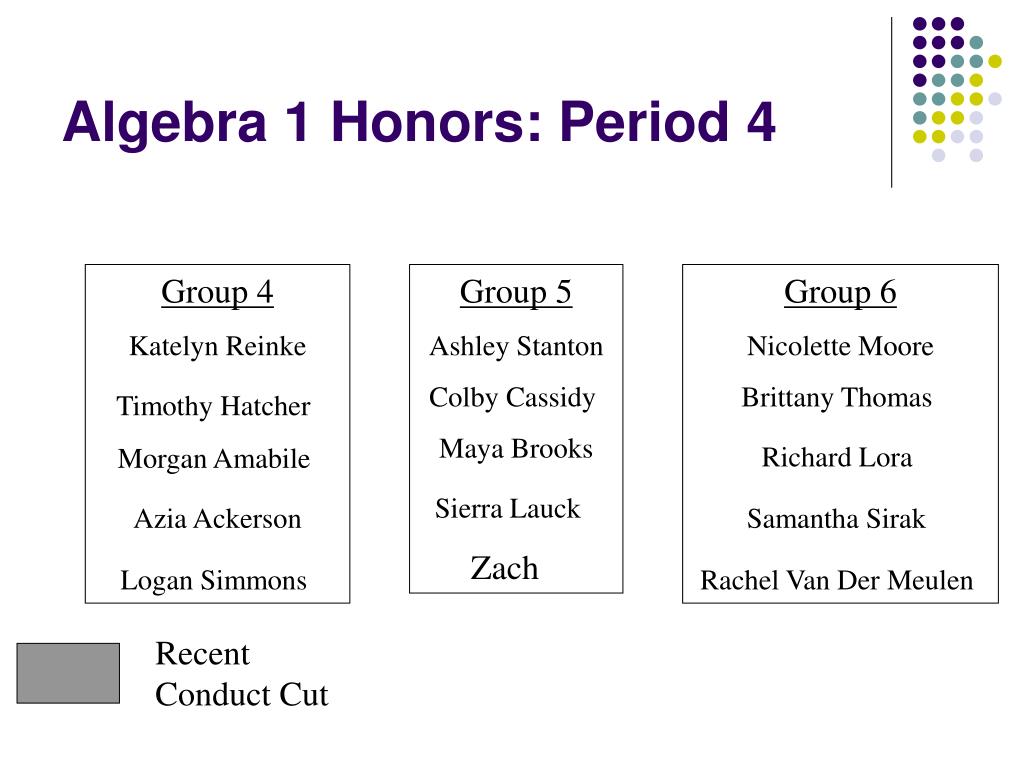 Algebra 1 Honors: Period 4

Group 4
Katelyn Reinke
Timothy Hatcher
Morgan Amabile
Azia Ackerson
Logan Simmons

Group 5
Ashley Stanton
Colby Cassidy
Maya Brooks
Sierra Lauck
Zach

Group 6
Nicolette Moore
Brittany Thomas
Richard Lora
Samantha Sirak
Rachel Van Der Meulen

Recent Conduct Cut